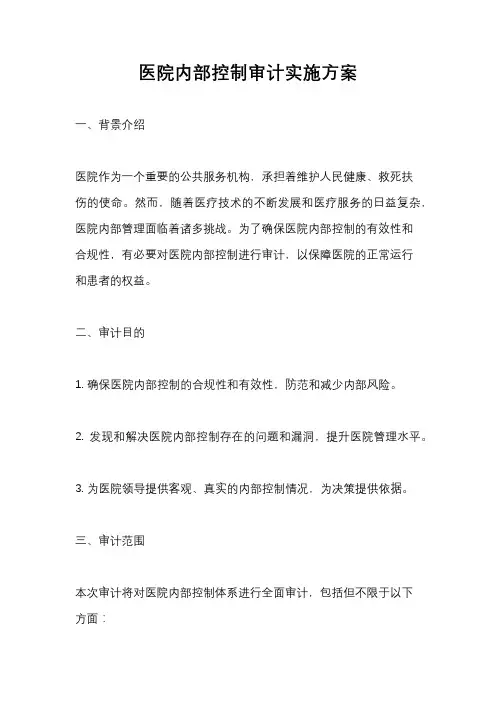 医院内部控制审计实施方案

一、背景介绍

医院作为一个重要的公共服务机构，承担着维护人民健康、救死扶伤的使命。然而，随着医疗技术的不断发展和医疗服务的日益复杂，医院内部管理面临着诸多挑战。为了确保医院内部控制的有效性和合规性，有必要对医院内部控制进行审计，以保障医院的正常运行和患者的权益。

二、审计目的

1. 确保医院内部控制的合规性和有效性，防范和减少内部风险。

2. 发现和解决医院内部控制存在的问题和漏洞，提升医院管理水平。

3. 为医院领导提供客观、真实的内部控制情况，为决策提供依据。

三、审计范围

本次审计将对医院内部控制体系进行全面审计，包括但不限于以下方面：